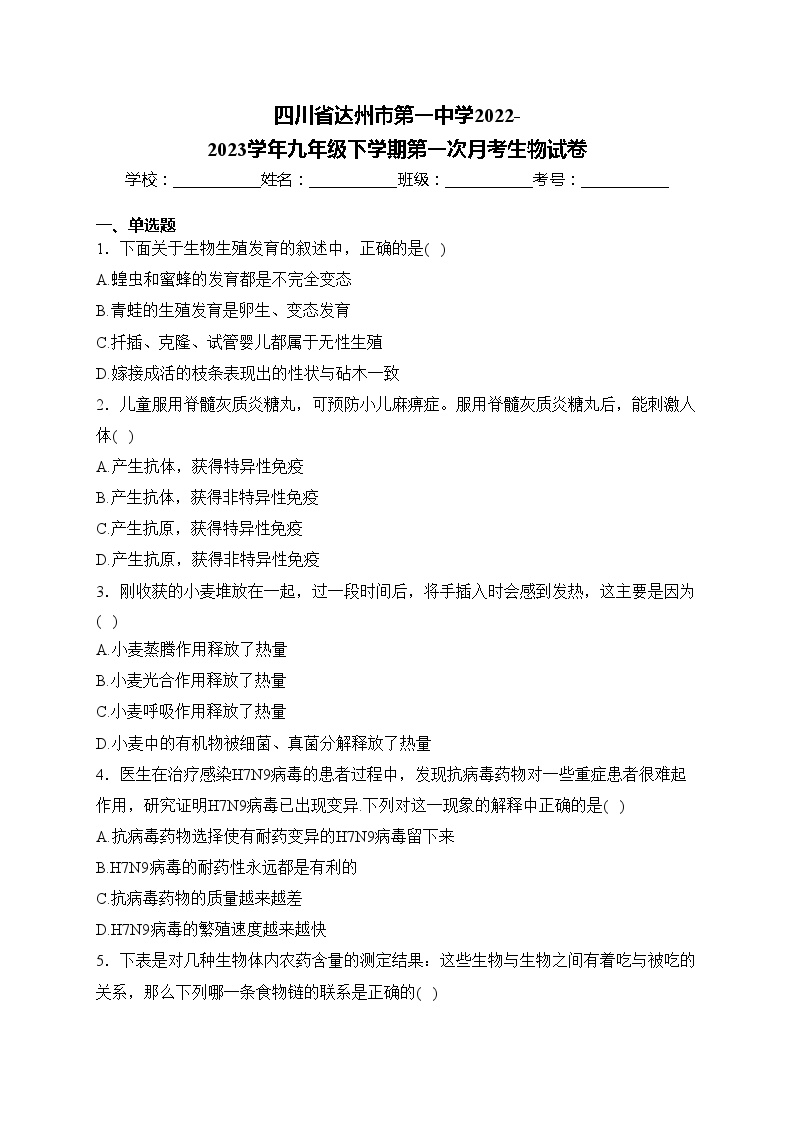 四川省达州市第一中学2022-2023学年九年级下学期第一次月考生物试卷

学校：___________姓名：___________班级：___________考号：___________

一、单选题

1．下面关于生物生殖发育的叙述中，正确的是( )

A.蝗虫和蜜蜂的发育都是不完全变态

B.青蛙的生殖发育是卵生、变态发育

C.扦插、克隆、试管婴儿都属于无性生殖

D.嫁接成活的枝条表现出的性状与砧木一致

2．儿童服用脊髓灰质炎糖丸，可预防小儿麻痹症。服用脊髓灰质炎糖丸后，能刺激人体( )

A.产生抗体，获得特异性免疫

B.产生抗体，获得非特异性免疫

C.产生抗原，获得特异性免疫

D.产生抗原，获得非特异性免疫

3．刚收获的小麦堆放在一起，过一段时间后，将手插入时会感到发热，这主要是因为( )

A.小麦蒸腾作用释放了热量

B.小麦光合作用释放了热量

C.小麦呼吸作用释放了热量

D.小麦中的有机物被细菌、真菌分解释放了热量

4．医生在治疗感染H7N9病毒的患者过程中，发现抗病毒药物对一些重症患者很难起作用，研究证明H7N9病毒已出现变异.下列对这一现象的解释中正确的是( )

A.抗病毒药物选择使有耐药变异的H7N9病毒留下来

B.H7N9病毒的耐药性永远都是有利的

C.抗病毒药物的质量越来越差

D.H7N9病毒的繁殖速度越来越快

5．下表是对几种生物体内农药含量的测定结果：这些生物与生物之间有着吃与被吃的关系，那么下列哪一条食物链的联系是正确的( )